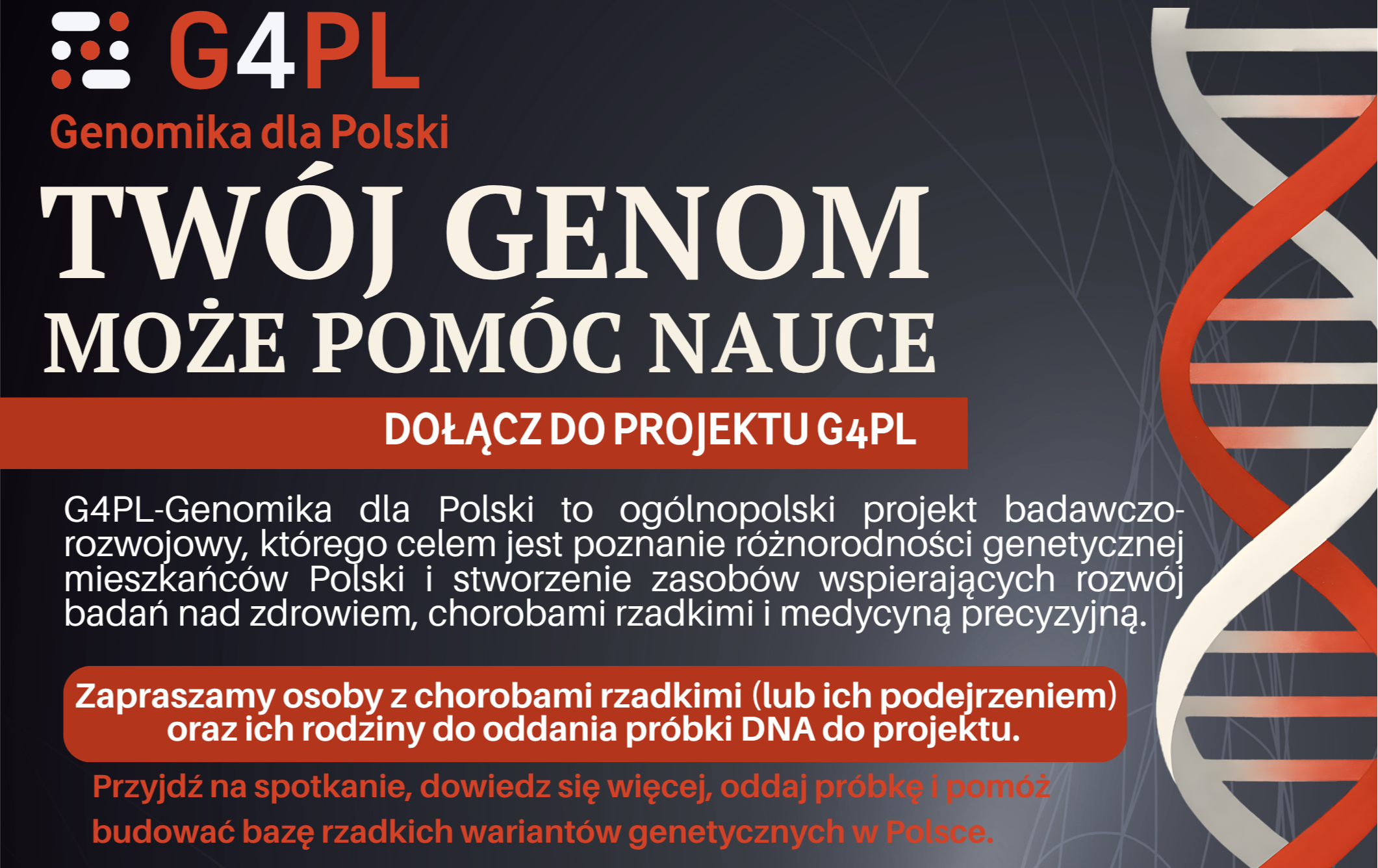 G4PL

Genomika dla Polski

TWÓJ GENOM
MOŻE POMÓC NAUCE

DOŁĄCZ DO PROJEKTU G4PL

G4PL-Genomika dla Polski to ogólnopolski projekt badawczo-rozwojowy, którego celem jest poznanie różnorodności genetycznej mieszkańców Polski i stworzenie zasobów wspierających rozwój badań nad zdrowiem, chorobami rzadkimi i medycyną precyzyjną.

Zapraszamy osoby z chorobami rzadkimi (lub ich podejrzeniem) oraz ich rodziny do oddania próbki DNA do projektu.

Przyjdź na spotkanie, dowiedz się więcej, oddaj próbkę i pomóż budować bazę rzadkich wariantów genetycznych w Polsce.